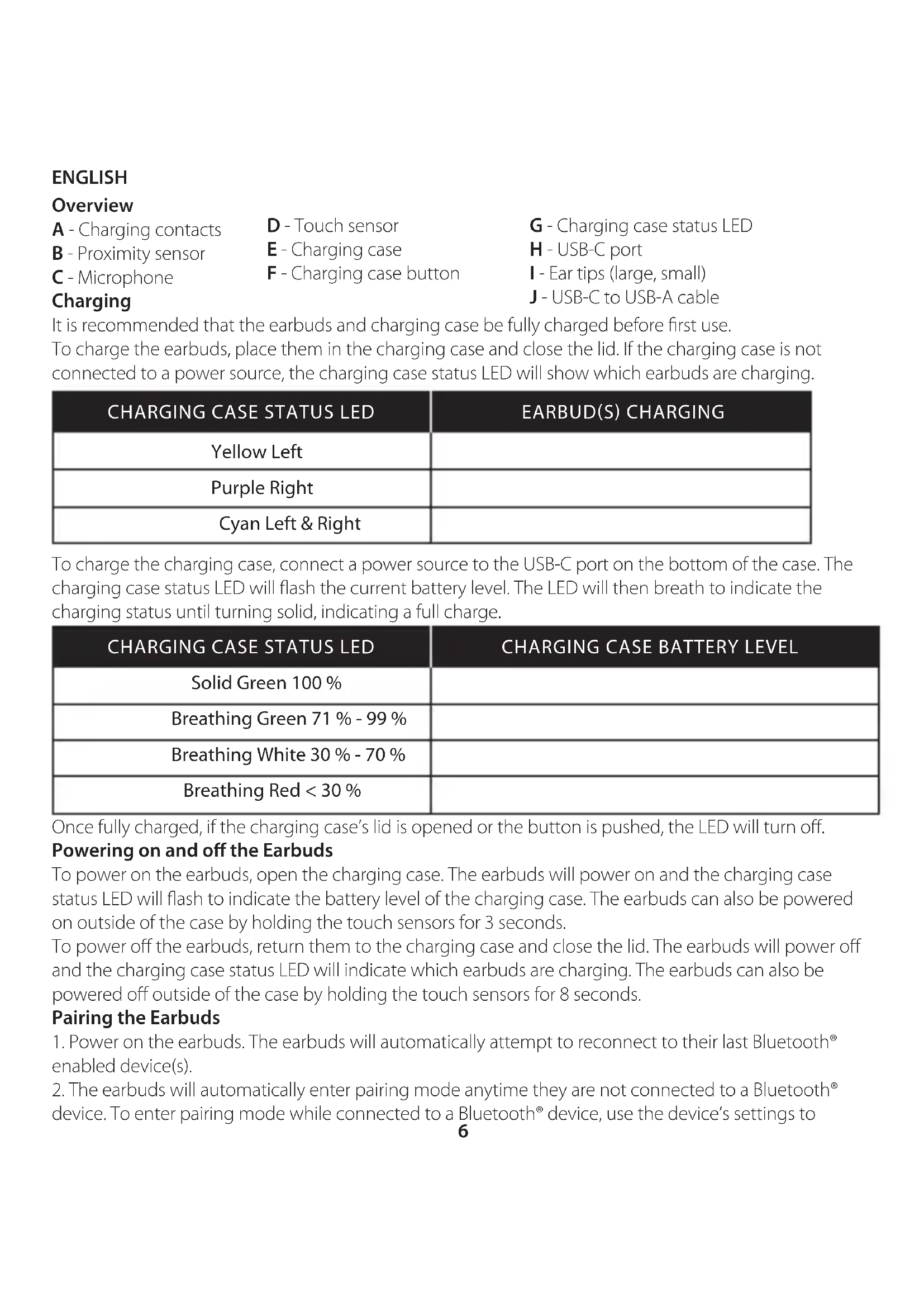 ENGLISH

Overview

A - Charging contacts
B - Proximity sensor
C - Microphone

D - Touch sensor
E - Charging case
F - Charging case button

G - Charging case status LED
H - USB-C port
I - Ear tips (large, small)
J - USB-C to USB-A cable

Charging

It is recommended that the earbuds and charging case be fully charged before first use.
To charge the earbuds, place them in the charging case and close the lid. If the charging case is not connected to a power source, the charging case status LED will show which earbuds are charging.

| CHARGING CASE STATUS LED | EARBUD(S) CHARGING |
|---|---|
| Yellow Left | |
| Purple Right | |
| Cyan Left & Right | |

To charge the charging case, connect a power source to the USB-C port on the bottom of the case. The charging case status LED will flash the current battery level. The LED will then breath to indicate the charging status until turning solid, indicating a full charge.

| CHARGING CASE STATUS LED | CHARGING CASE BATTERY LEVEL |
|---|---|
| Solid Green 100 % | |
| Breathing Green 71 % - 99 % | |
| Breathing White 30 % - 70 % | |
| Breathing Red < 30 % | |

Once fully charged, if the charging case's lid is opened or the button is pushed, the LED will turn off.

Powering on and off the Earbuds

To power on the earbuds, open the charging case. The earbuds will power on and the charging case status LED will flash to indicate the battery level of the charging case. The earbuds can also be powered on outside of the case by holding the touch sensors for 3 seconds.
To power off the earbuds, return them to the charging case and close the lid. The earbuds will power off and the charging case status LED will indicate which earbuds are charging. The earbuds can also be powered off outside of the case by holding the touch sensors for 8 seconds.

Pairing the Earbuds

1. Power on the earbuds. The earbuds will automatically attempt to reconnect to their last Bluetooth® enabled device(s).
2. The earbuds will automatically enter pairing mode anytime they are not connected to a Bluetooth® device. To enter pairing mode while connected to a Bluetooth® device, use the device's settings to

6